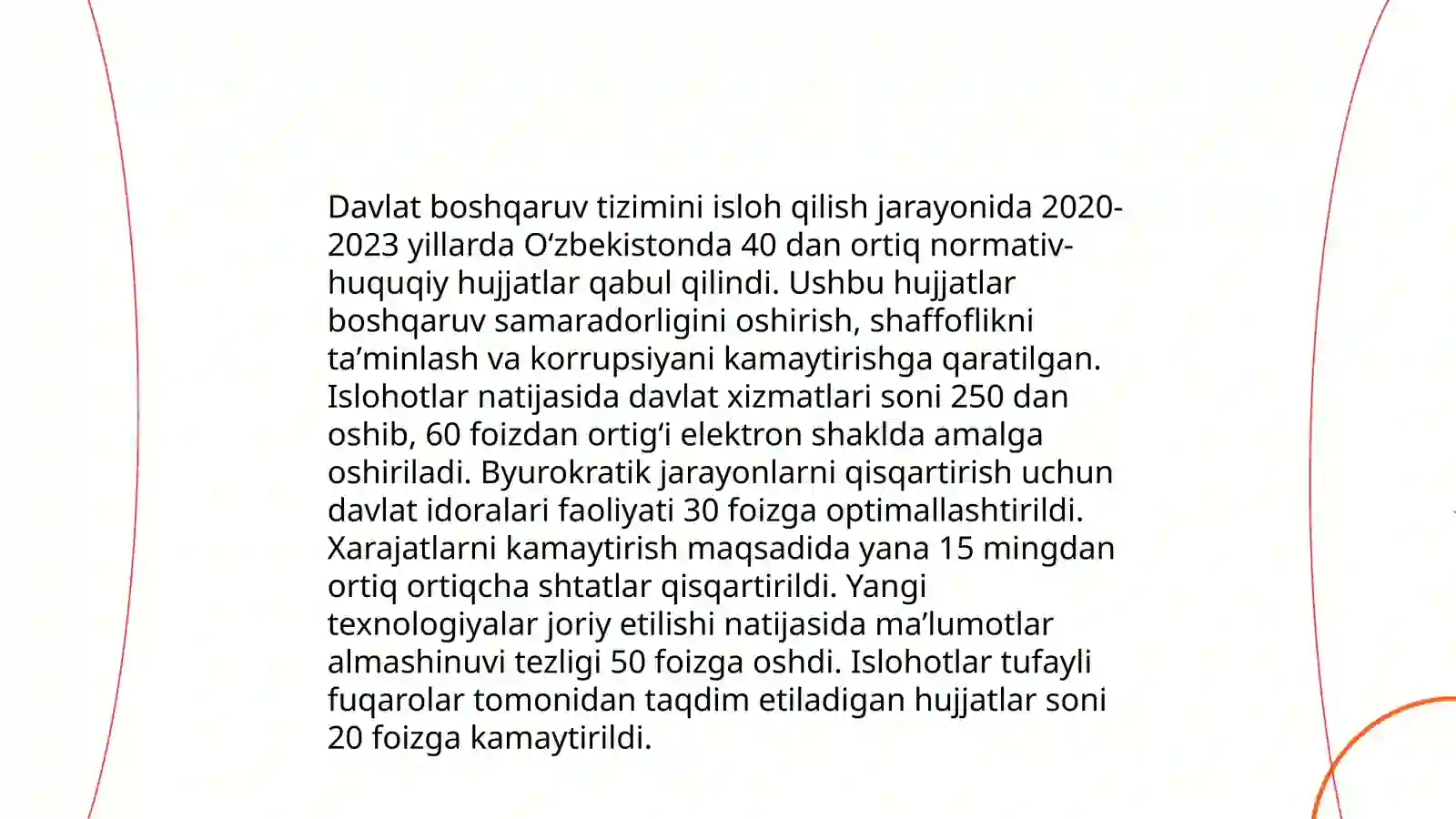 Davlat boshqaruv tizimini isloh qilish jarayonida 2020-2023 yillarda O‘zbekistonda 40 dan ortiq normativ-huquqiy hujjatlar qabul qilindi. Ushbu hujjatlar boshqaruv samaradorligini oshirish, shaffoflikni ta’minlash va korrupsiyani kamaytirishga qaratilgan. Islohotlar natijasida davlat xizmatlari soni 250 dan oshib, 60 foizdan ortig‘i elektron shaklda amalga oshiriladi. Byurokratik jarayonlarni qisqartirish uchun davlat idoralari faoliyati 30 foizga optimallashtirildi. Xarajatlarni kamaytirish maqsadida yana 15 mingdan ortiq ortiqcha shtatlar qisqartirildi. Yangi texnologiyalar joriy etilishi natijasida ma’lumotlar almashinuvi tezligi 50 foizga oshdi. Islohotlar tufayli fuqarolar tomonidan taqdim etiladigan hujjatlar soni 20 foizga kamaytirildi.